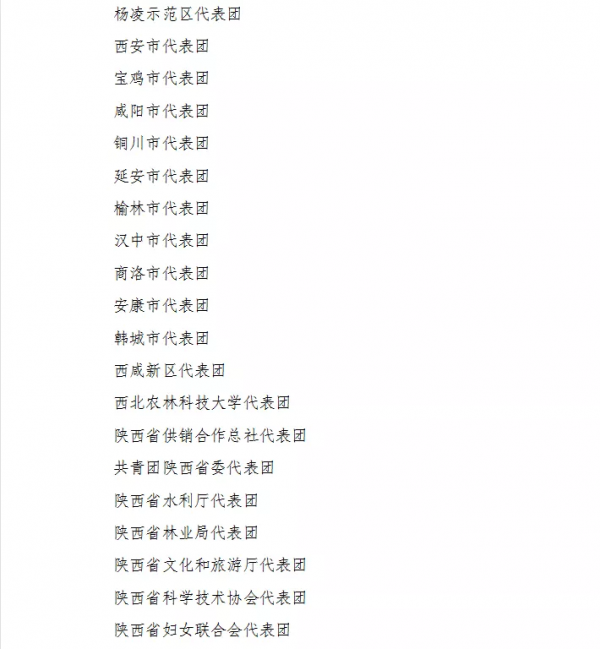 杨凌示范区代表团

西安市代表团

宝鸡市代表团

咸阳市代表团

铜川市代表团

延安市代表团

榆林市代表团

汉中市代表团

商洛市代表团

安康市代表团

韩城市代表团

西咸新区代表团

西北农林科技大学代表团

陕西省供销合作总社代表团

共青团陕西省委代表团

陕西省水利厅代表团

陕西省林业局代表团

陕西省文化和旅游厅代表团

陕西省科学技术协会代表团

陕西省妇女联合会代表团